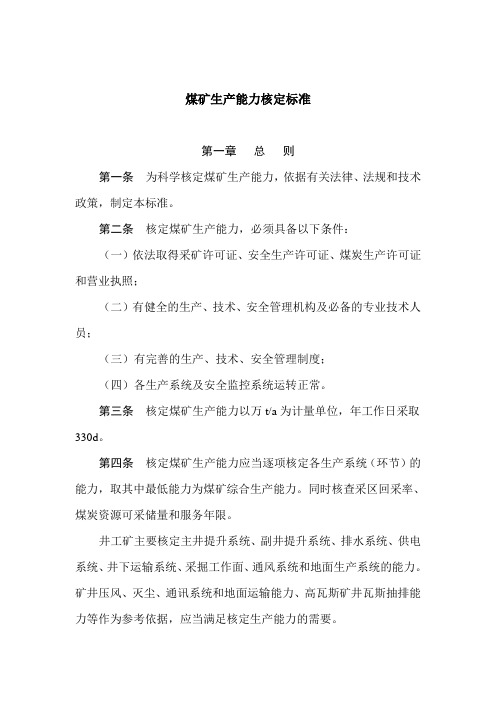 煤矿生产能力核定标准

第一章 总 则

第一条 为科学核定煤矿生产能力，依据有关法律、法规和技术政策，制定本标准。

第二条 核定煤矿生产能力，必须具备以下条件：

（一）依法取得采矿许可证、安全生产许可证、煤炭生产许可证和营业执照；

（二）有健全的生产、技术、安全管理机构及必备的专业技术人员；

（三）有完善的生产、技术、安全管理制度；

（四）各生产系统及安全监控系统运转正常。

第三条 核定煤矿生产能力以万 t/a 为计量单位，年工作日采取 330d。

第四条 核定煤矿生产能力应当逐项核定各生产系统（环节）的能力，取其中最低能力为煤矿综合生产能力。同时核查采区回采率、煤炭资源可采储量和服务年限。

井工矿主要核定主井提升系统、副井提升系统、排水系统、供电系统、井下运输系统、采掘工作面、通风系统和地面生产系统的能力。矿井压风、灭尘、通讯系统和地面运输能力、高瓦斯矿井瓦斯抽排能力等作为参考依据，应当满足核定生产能力的需要。